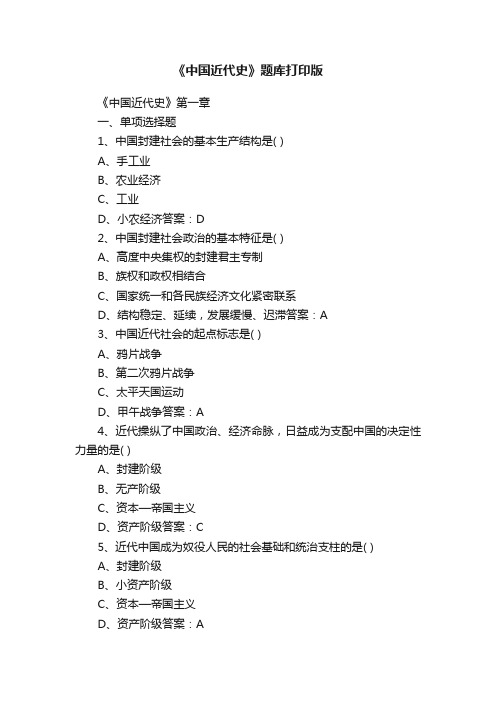 《中国近代史》题库打印版

《中国近代史》第一章

一、单项选择题

1、中国封建社会的基本生产结构是( )

A、手工业

B、农业经济

C、工业

D、小农经济答案：D

2、中国封建社会政治的基本特征是( )

A、高度中央集权的封建君主专制

B、族权和政权相结合

C、国家统一和各民族经济文化紧密联系

D、结构稳定、延续，发展缓慢、迟滞答案：A

3、中国近代社会的起点标志是( )

A、鸦片战争

B、第二次鸦片战争

C、太平天国运动

D、甲午战争答案：A

4、近代操纵了中国政治、经济命脉，日益成为支配中国的决定性力量的是( )

A、封建阶级

B、无产阶级

C、资本—帝国主义

D、资产阶级答案：C

5、近代中国成为奴役人民的社会基础和统治支柱的是( )

A、封建阶级

B、小资产阶级

C、资本—帝国主义

D、资产阶级答案：A